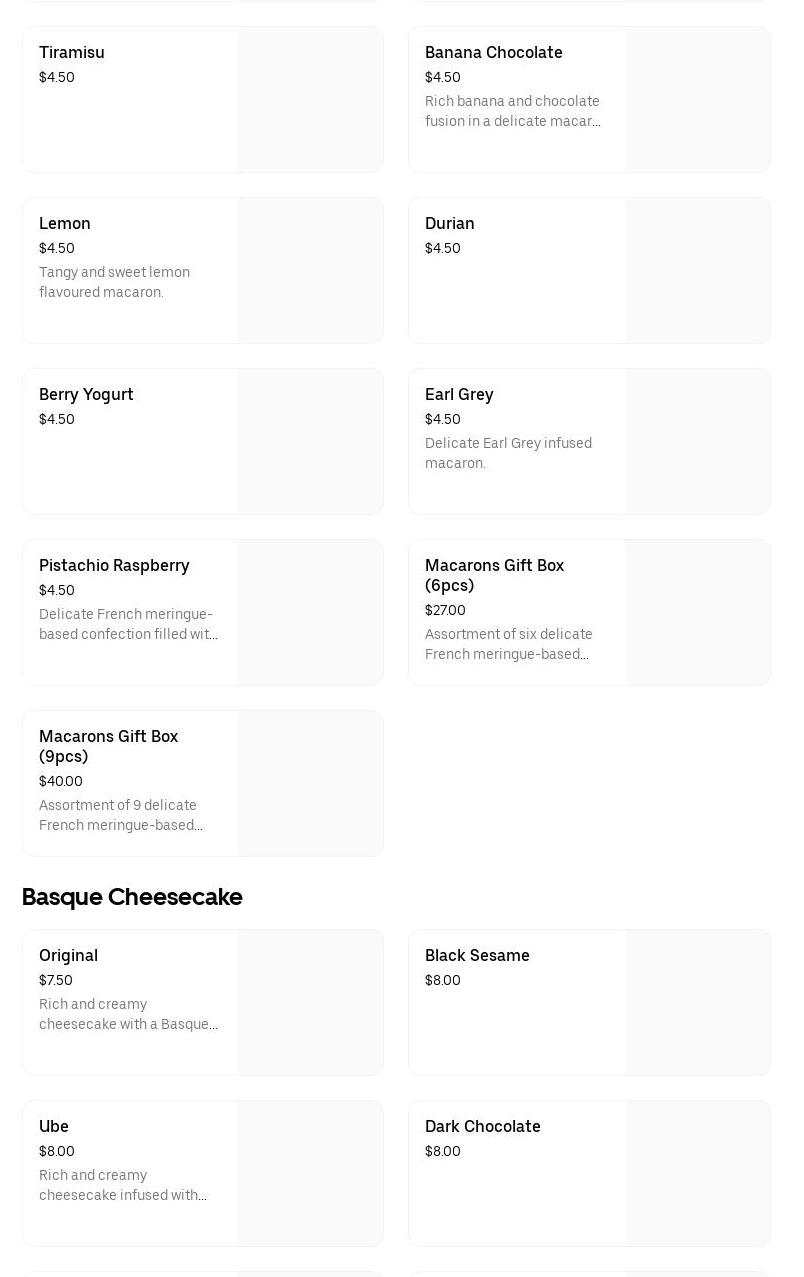 Tiramisu
$4.50

Banana Chocolate
$4.50
Rich banana and chocolate fusion in a delicate macar...

Lemon
$4.50
Tangy and sweet lemon flavoured macaron.

Durian
$4.50

Berry Yogurt
$4.50

Earl Grey
$4.50
Delicate Earl Grey infused macaron.

Pistachio Raspberry
$4.50
Delicate French meringue-based confection filled wit...

Macarons Gift Box (6pcs)
$27.00
Assortment of six delicate French meringue-based...

Macarons Gift Box (9pcs)
$40.00
Assortment of 9 delicate French meringue-based...

Basque Cheesecake

Original
$7.50
Rich and creamy cheesecake with a Basque...

Black Sesame
$8.00

Ube
$8.00
Rich and creamy cheesecake infused with...

Dark Chocolate
$8.00